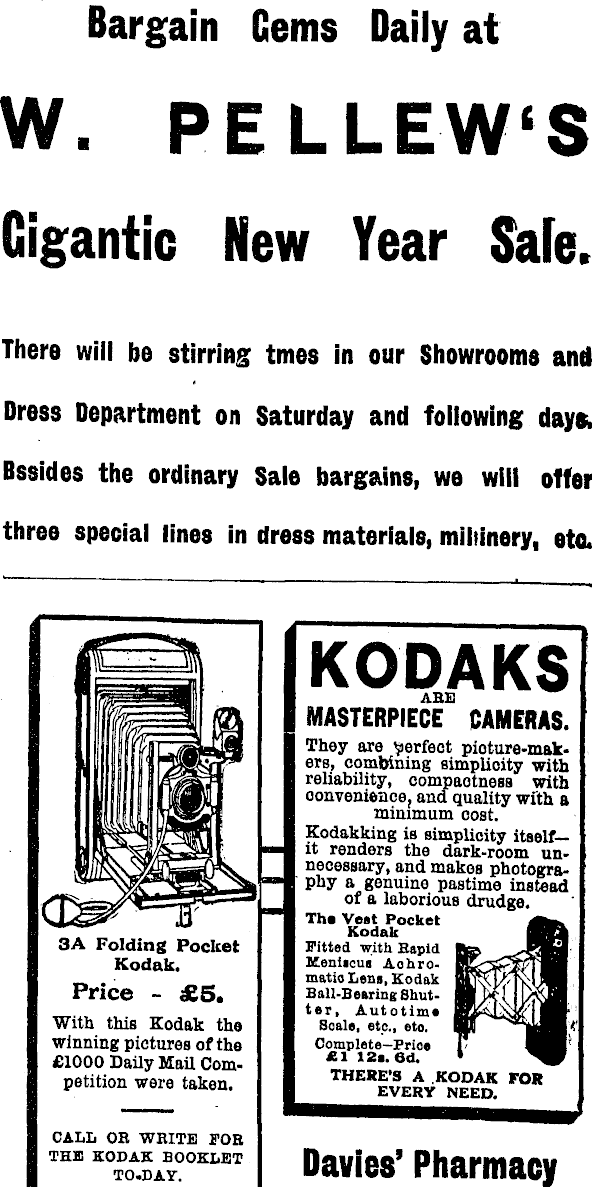 Bargain Gems Daily at

W. PELLEW'S

Gigantic New Year Sale.

There will be stirring tmes in our Showrooms and Dress Department on Saturday and following days. Bssides the ordinary Sale bargains, we will offer three special lines in dress materials, millinery, etc.

3A Folding Pocket Kodak.

Price - £5.

With this Kodak the winning pictures of the £1000 Daily Mail Competition were taken.

CALL OR WRITE FOR THE KODAK BOOKLET TO-DAY.

KODAKS ARE MASTERPIECE CAMERAS.

They are perfect picture-makers, combining simplicity with reliability, compactness with convenience, and quality with a minimum cost.

Kodakking is simplicity itself—it renders the dark-room unnecessary, and makes photography a genuine pastime instead of a laborious drudge.

The Vest Pocket Kodak

Fitted with Rapid Meniscus Achromatic Lens, Kodak Ball-Bearing Shutter, Autotime Scale, etc., etc.

Complete—Price £1 12s. 6d.

THERE'S A KODAK FOR EVERY NEED.

Davies' Pharmacy